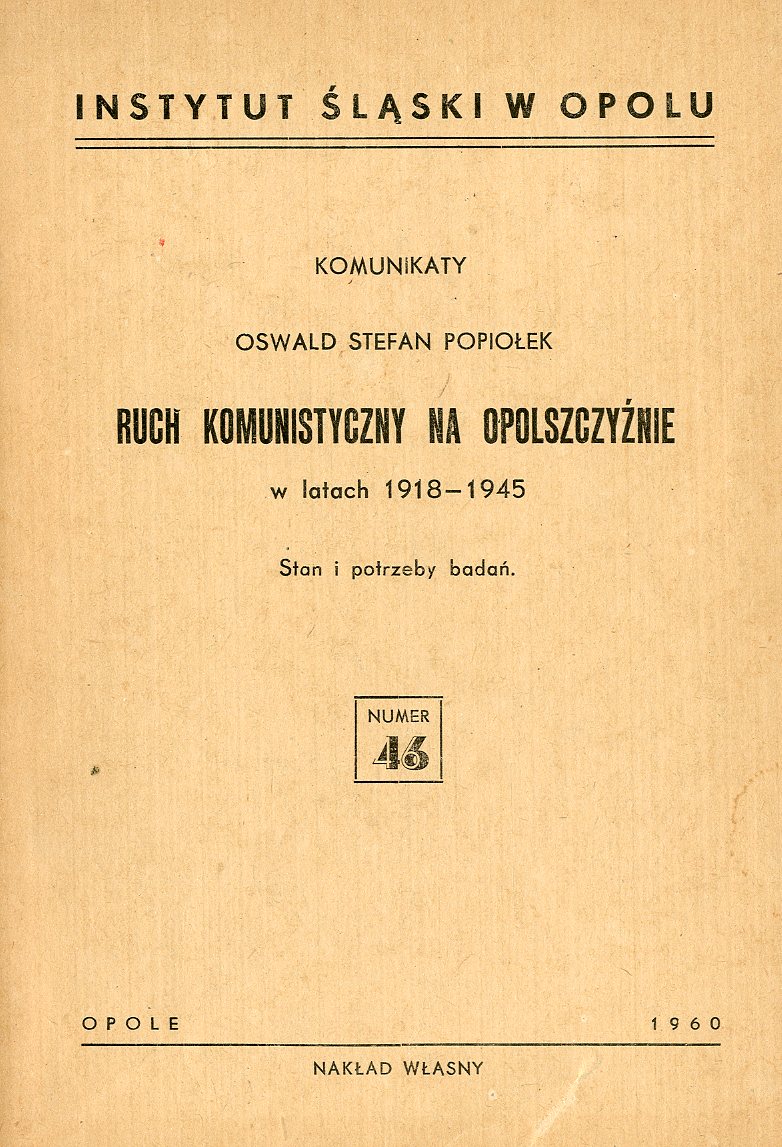 INSTYTUT ŚLĄSKI W OPOLU

KOMUNIKATY

OSWALD STEFAN POPIOŁEK

RUCH KOMUNISTYCZNY NA OPOLSZCZYŹNIE

w latach 1918–1945

Stan i potrzeby badań.

NUMER
46

OPOLE 1960

NAKŁAD WŁASNY